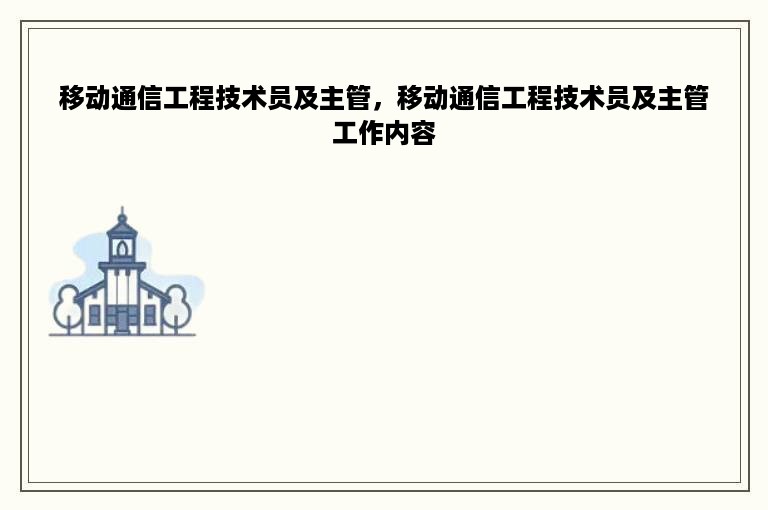 移动通信工程技术员及主管，移动通信工程技术员及主管工作内容